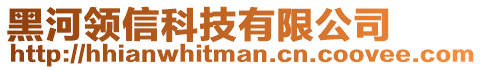 黑河领信科技有限公司
http://hhianwhitman.cn.coovee.com